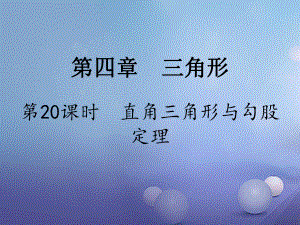 第四章　三角形

第20课时　直角三角形与勾股定理